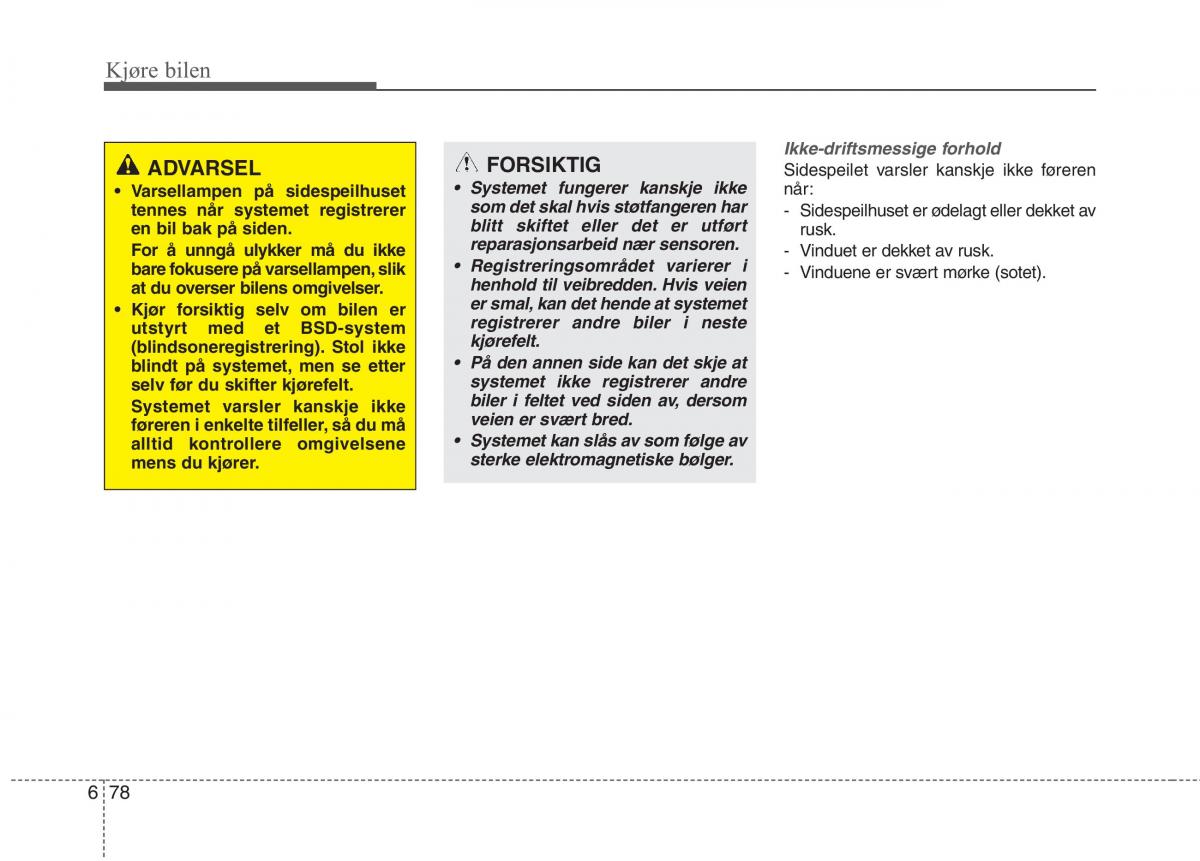 Kjøre bilen

ADVARSEL

• Varsellampen på sidespeilhuset tennes når systemet registrerer en bil bak på siden.

For å unngå ulykker må du ikke bare fokusere på varsellampen, slik at du overser bilens omgivelser.

• Kjør forsiktig selv om bilen er utstyrt med et BSD-system (blindsoneregistrering). Stol ikke blindt på systemet, men se etter selv før du skifter kjørefelt.

Systemet varsler kanskje ikke føreren i enkelte tilfeller, så du må alltid kontrollere omgivelsene mens du kjører.

FORSIKTIG

• Systemet fungerer kanskje ikke som det skal hvis støtfangeren har blitt skiftet eller det er utført reparasjonsarbeid nær sensoren.

• Registreringsområdet varierer i henhold til veibredden. Hvis veien er smal, kan det hende at systemet registrerer andre biler i neste kjørefelt.

• På den annen side kan det skje at systemet ikke registrerer andre biler i feltet ved siden av, dersom veien er svært bred.

• Systemet kan slås av som følge av sterke elektromagnetiske bølger.

Ikke-driftsmessige forhold

Sidespeilet varsler kanskje ikke føreren når:

- Sidespeilhuset er ødelagt eller dekket av rusk.
- Vinduet er dekket av rusk.
- Vinduene er svært mørke (sotet).

6 78